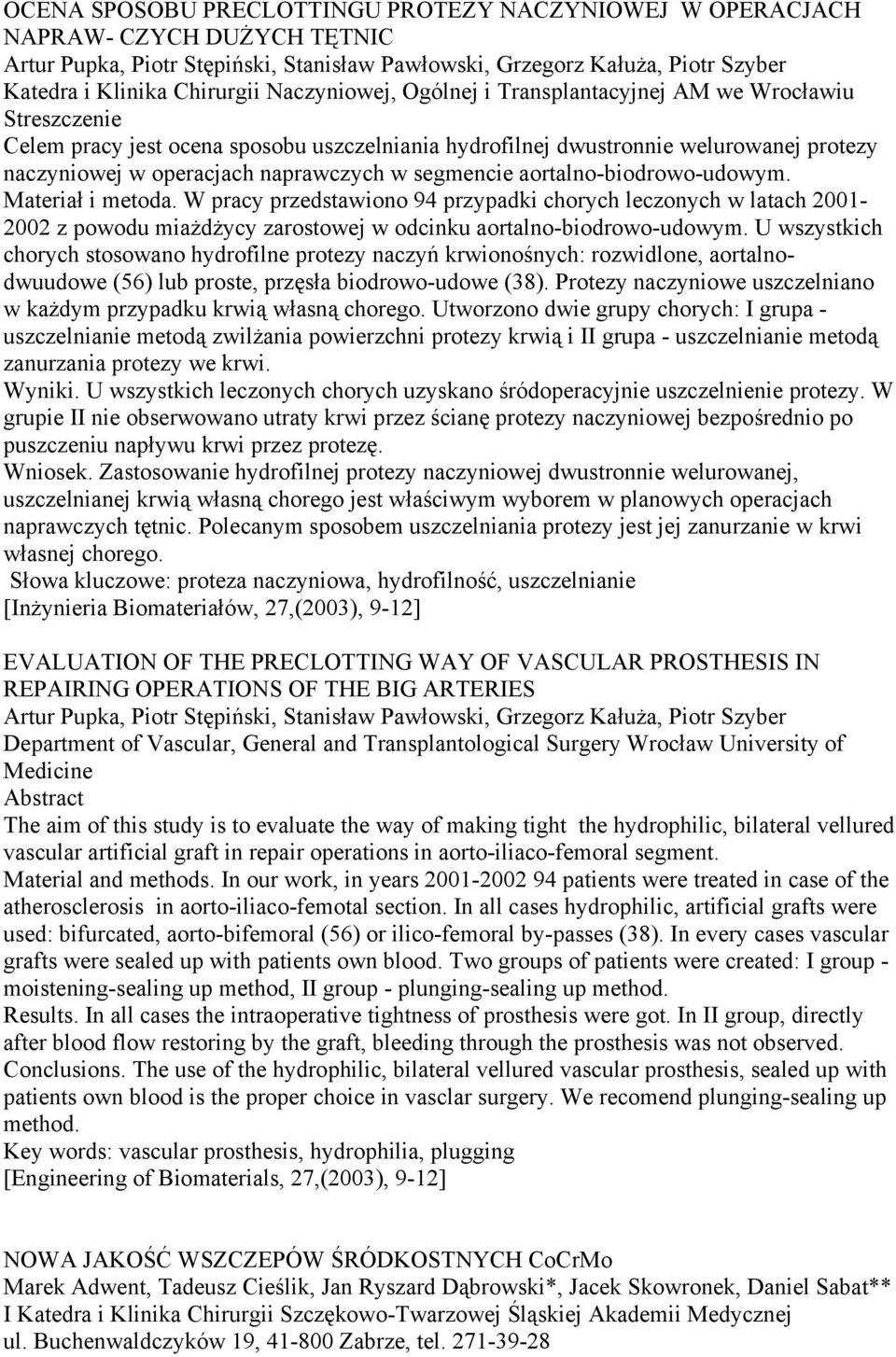 OCENA SPOSOBU PRECLOTTINGU PROTEZY NACZYNIOWEJ W OPERACJACH NAPRAW- CZYCH DUŻYCH TĘTNIC
Artur Pupka, Piotr Stępiński, Stanisław Pawłowski, Grzegorz Kałuża, Piotr Szyber
Katedra i Klinika Chirurgii Naczyniowej, Ogólnej i Transplantacyjnej AM we Wrocławiu
Streszczenie
Celem pracy jest ocena sposobu uszczelniania hydrofilnej dwustronnie welurowanej protezy naczyniowej w operacjach naprawczych w segmencie aortalno-biodrowo-udowym.
Materiał i metoda. W pracy przedstawiono 94 przypadki chorych leczonych w latach 2001-2002 z powodu miażdżycy zarostowej w odcinku aortalno-biodrowo-udowym. U wszystkich chorych stosowano hydrofilne protezy naczyń krwionośnych: rozwidlone, aortalno-dwuudowe (56) lub proste, przęsła biodrowo-udowe (38). Protezy naczyniowe uszczelniano w każdym przypadku krwią własną chorego. Utworzono dwie grupy chorych: I grupa - uszczelnianie metodą zwilżania powierzchni protezy krwią i II grupa - uszczelnianie metodą zanurzania protezy we krwi.
Wyniki. U wszystkich leczonych chorych uzyskano śródoperacyjnie uszczelnienie protezy. W grupie II nie obserwowano utraty krwi przez ścianę protezy naczyniowej bezpośrednio po puszczeniu napływu krwi przez protezę.
Wniosek. Zastosowanie hydrofilnej protezy naczyniowej dwustronnie welurowanej, uszczelnianej krwią własną chorego jest właściwym wyborem w planowych operacjach naprawczych tętnic. Polecanym sposobem uszczelniania protezy jest jej zanurzanie w krwi własnej chorego.
Słowa kluczowe: proteza naczyniowa, hydrofilność, uszczelnianie
[Inżynieria Biomateriałów, 27,(2003), 9-12]

EVALUATION OF THE PRECLOTTING WAY OF VASCULAR PROSTHESIS IN REPAIRING OPERATIONS OF THE BIG ARTERIES
Artur Pupka, Piotr Stępiński, Stanisław Pawłowski, Grzegorz Kałuża, Piotr Szyber
Department of Vascular, General and Transplantological Surgery Wrocław University of Medicine
Abstract
The aim of this study is to evaluate the way of making tight the hydrophilic, bilateral vellured vascular artificial graft in repair operations in aorto-iliaco-femoral segment.
Material and methods. In our work, in years 2001-2002 94 patients were treated in case of the atherosclerosis in aorto-iliaco-femotal section. In all cases hydrophilic, artificial grafts were used: bifurcated, aorto-bifemoral (56) or ilico-femoral by-passes (38). In every cases vascular grafts were sealed up with patients own blood. Two groups of patients were created: I group - moistening-sealing up method, II group - plunging-sealing up method.
Results. In all cases the intraoperative tightness of prosthesis were got. In II group, directly after blood flow restoring by the graft, bleeding through the prosthesis was not observed.
Conclusions. The use of the hydrophilic, bilateral vellured vascular prosthesis, sealed up with patients own blood is the proper choice in vasclar surgery. We recomend plunging-sealing up method.
Key words: vascular prosthesis, hydrophilia, plugging
[Engineering of Biomaterials, 27,(2003), 9-12]

NOWA JAKOŚĆ WSZCZEPÓW ŚRÓDKOSTNYCH CoCrMo
Marek Adwent, Tadeusz Cieślik, Jan Ryszard Dąbrowski*, Jacek Skowronek, Daniel Sabat**
I Katedra i Klinika Chirurgii Szczękowo-Twarzowej Śląskiej Akademii Medycznej
ul. Buchenwaldczyków 19, 41-800 Zabrze, tel. 271-39-28